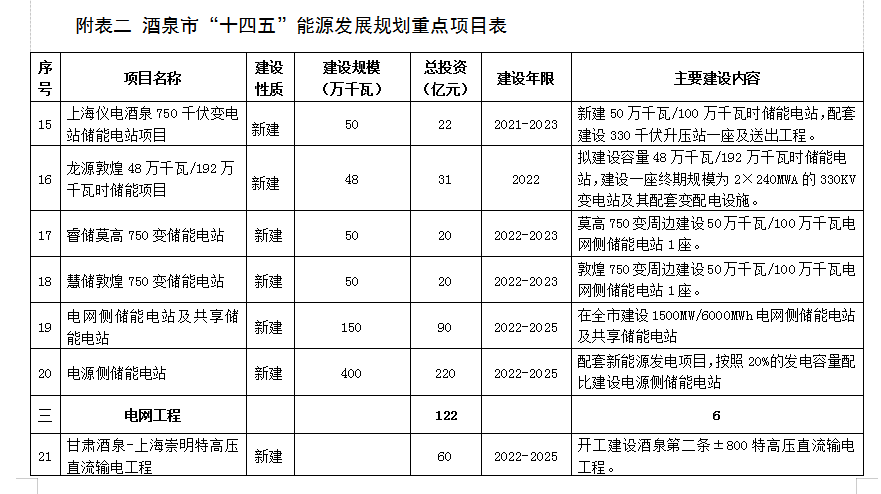 附表二 酒泉市“十四五”能源发展规划重点项目表

| 序号 | 项目名称 | 建设性质 | 建设规模（万千瓦） | 总投资（亿元） | 建设年限 | 主要建设内容 |
|---|---|---|---|---|---|---|
| 15 | 上海仪电酒泉 750 千伏变电站储能电站项目 | 新建 | 50 | 22 | 2021-2023 | 新建 50 万千瓦/100 万千瓦时储能电站，配套建设 330 千伏升压站一座及送出工程。 |
| 16 | 龙源敦煌 48 万千瓦/192 万千瓦时储能项目 | 新建 | 48 | 31 | 2022 | 拟建设容量 48 万千瓦/192 万千瓦时储能电站，建设一座终期规模为 2×240MWA 的 330KV 变电站及其配套变配电设施。 |
| 17 | 睿储莫高 750 变储能电站 | 新建 | 50 | 20 | 2022-2023 | 莫高 750 变周边建设 50 万千瓦/100 万千瓦电网侧储能电站 1 座。 |
| 18 | 慧储敦煌 750 变储能电站 | 新建 | 50 | 20 | 2022-2023 | 敦煌 750 变周边建设 50 万千瓦/100 万千瓦电网侧储能电站 1 座。 |
| 19 | 电网侧储能电站及共享储能电站 | 新建 | 150 | 90 | 2022-2025 | 在全市建设 1500MW/6000MWh 电网侧储能电站及共享储能电站 |
| 20 | 电源侧储能电站 | 新建 | 400 | 220 | 2022-2025 | 配套新能源发电项目，按照 20%的发电容量配比建设电源侧储能电站 |
| 三 | 电网工程 | | | 122 | | 6 |
| 21 | 甘肃酒泉-上海崇明特高压直流输电工程 | 新建 | | 60 | 2022-2025 | 开工建设酒泉第二条±800 特高压直流输电工程。 |